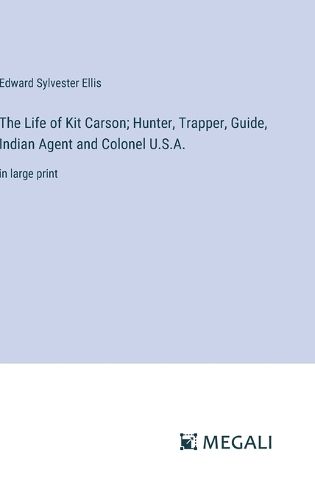 Edward Sylvester Ellis

The Life of Kit Carson; Hunter, Trapper, Guide, Indian Agent and Colonel U.S.A.

in large print

MEGALI